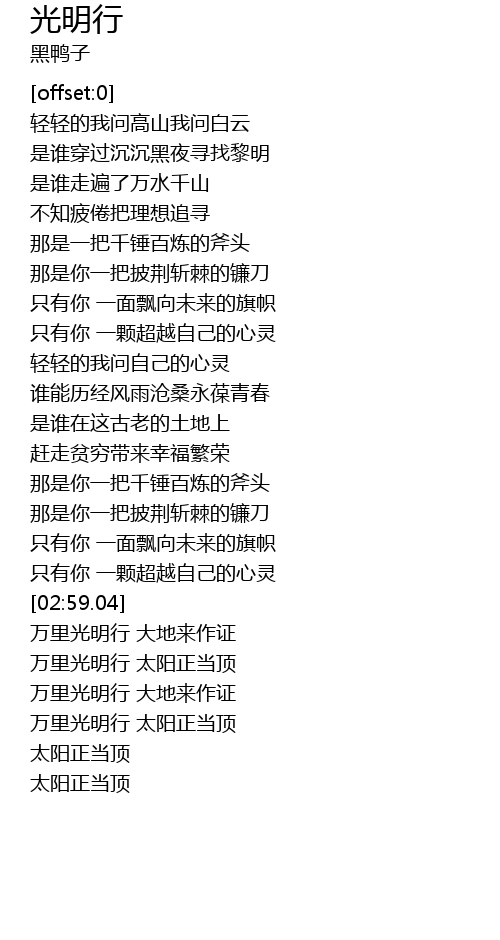 光明行
黑鸭子

[offset:0]
轻轻的我问高山我问白云
是谁穿过沉沉黑夜寻找黎明
是谁走遍了万水千山
不知疲倦把理想追寻
那是一把千锤百炼的斧头
那是你一把披荆斩棘的镰刀
只有你 一面飘向未来的旗帜
只有你 一颗超越自己的心灵
轻轻的我问自己的心灵
谁能历经风雨沧桑永葆青春
是谁在这古老的土地上
赶走贫穷带来幸福繁荣
那是你一把千锤百炼的斧头
那是你一把披荆斩棘的镰刀
只有你 一面飘向未来的旗帜
只有你 一颗超越自己的心灵
[02:59.04]
万里光明行 大地来作证
万里光明行 太阳正当顶
万里光明行 大地来作证
万里光明行 太阳正当顶
太阳正当顶
太阳正当顶